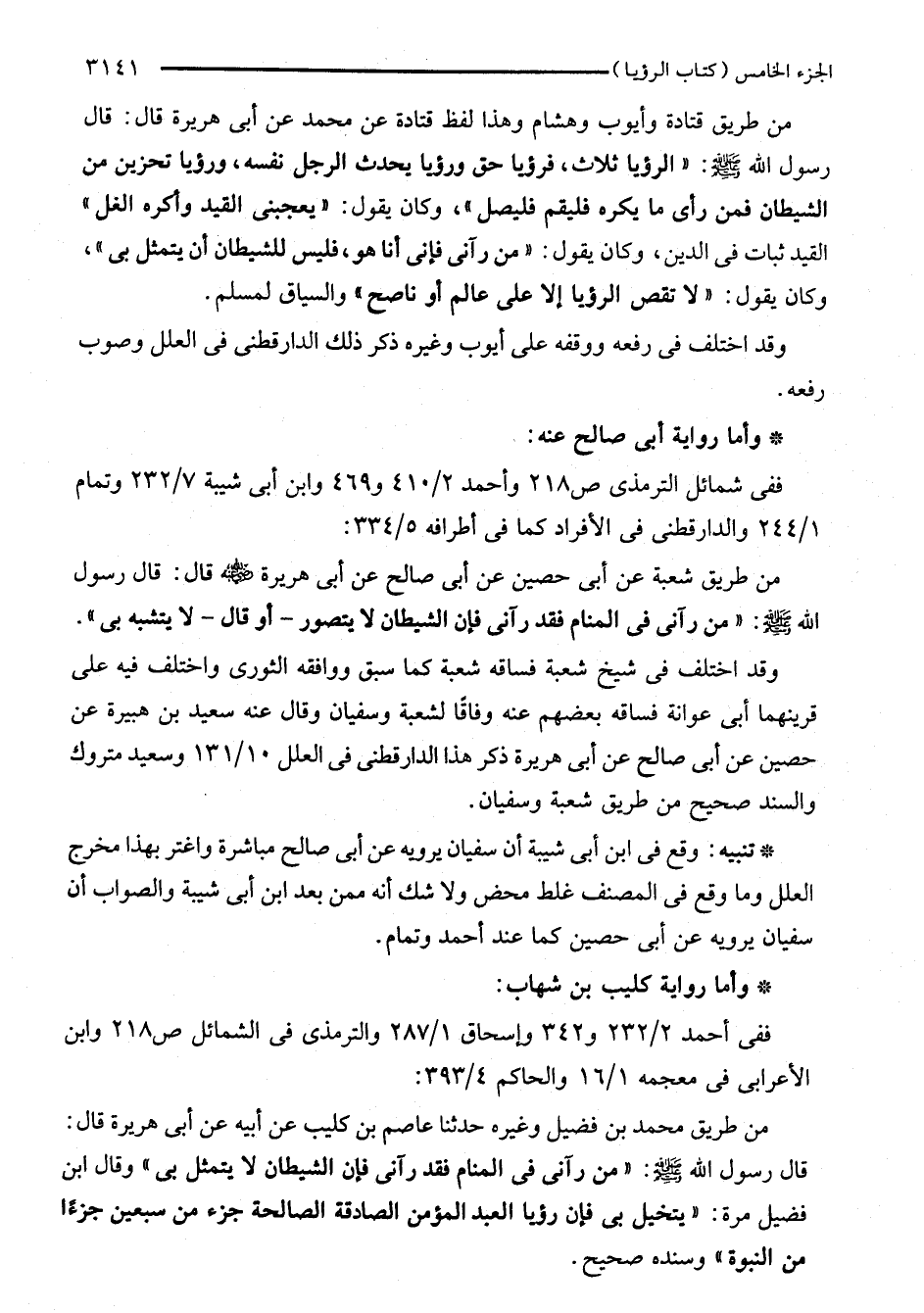 الجزء الخامس ( كتاب الرؤيا ) ٣١٤١

من طريق قتادة وأيوب وهشام وهذا لفظ قتادة عن محمد عن أبى هريرة قال: قال رسول الله ﷺ: « الرؤيا ثلاث، فرؤيا حق ورؤيا يحدث الرجل نفسه، ورؤيا تحزين من الشيطان فمن رأى ما يكره فليقم فليصل »، وكان يقول: « يعجبنى القيد وأكره الغل » القيد ثبات فى الدين، وكان يقول: « من رآنى فإنى أنا هو، فليس للشيطان أن يتمثل بى »، وكان يقول: « لا تقص الرؤيا إلا على عالم أو ناصح » والسياق لمسلم.

وقد اختلف فى رفعه ووقفه على أيوب وغيره ذكر ذلك الدارقطنى فى العلل وصوب رفعه.

* وأما رواية أبى صالح عنه:

ففى شمائل الترمذى ص٢١٨ وأحمد ٤١٠/٢ و٤٦٩ وابن أبى شيبة ٢٣٢/٧ وتمام ٢٤٤/١ والدارقطنى فى الأفراد كما فى أطرافه ٣٣٤/٥:

من طريق شعبة عن أبى حصين عن أبى صالح عن أبى هريرة ﷺ قال: قال رسول الله ﷺ: « من رآنى فى المنام فقد رآنى فإن الشيطان لا يتصور - أو قال - لا يتشبه بى ».

وقد اختلف فى شيخ شعبة فساقه شعبة كما سبق ووافقه الثورى واختلف فيه على قرينهما أبى عوانة فساقه بعضهم عنه وفاقًا لشعبة وسفيان وقال عنه سعيد بن هبيرة عن حصين عن أبى صالح عن أبى هريرة ذكر هذا الدارقطنى فى العلل ١٣١/١٠ وسعيد متروك والسند صحيح من طريق شعبة وسفيان.

* تنبيه: وقع فى ابن أبى شيبة أن سفيان يرويه عن أبى صالح مباشرة واغتر بهذا مخرج العلل وما وقع فى المصنف غلط محض ولا شك أنه ممن بعد ابن أبى شيبة والصواب أن سفيان يرويه عن أبى حصين كما عند أحمد وتمام.

* وأما رواية كليب بن شهاب:

ففى أحمد ٢٣٢/٢ و٣٤٢ وإسحاق ٢٨٧/١ والترمذى فى الشمائل ص٢١٨ وابن الأعرابى فى معجمه ١٦/١ والحاكم ٣٩٣/٤:

من طريق محمد بن فضيل وغيره حدثنا عاصم بن كليب عن أبيه عن أبى هريرة قال: قال رسول الله ﷺ: « من رآنى فى المنام فقد رآنى فإن الشيطان لا يتمثل بى » وقال ابن فضيل مرة: « يتخيل بى فإن رؤيا العبد المؤمن الصادقة الصالحة جزء من سبعين جزءًا من النبوة » وسنده صحيح.